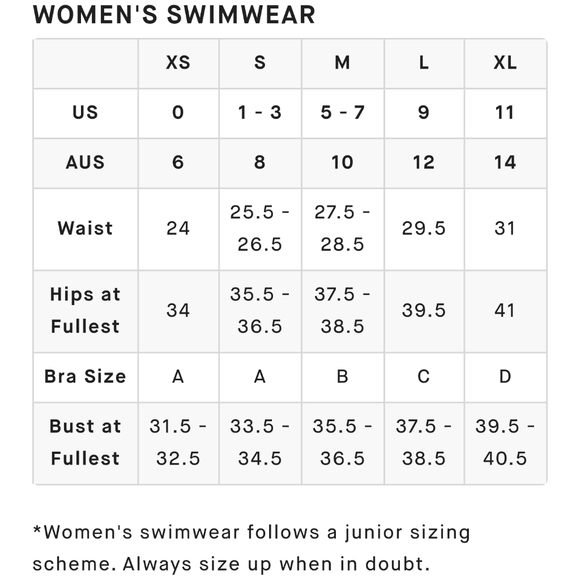 WOMEN'S SWIMWEAR

|  | XS | S | M | L | XL |
|---|---|---|---|---|---|
| US | 0 | 1 - 3 | 5 - 7 | 9 | 11 |
| AUS | 6 | 8 | 10 | 12 | 14 |
| Waist | 24 | 25.5 - 26.5 | 27.5 - 28.5 | 29.5 | 31 |
| Hips at Fullest | 34 | 35.5 - 36.5 | 37.5 - 38.5 | 39.5 | 41 |
| Bra Size | A | A | B | C | D |
| Bust at Fullest | 31.5 - 32.5 | 33.5 - 34.5 | 35.5 - 36.5 | 37.5 - 38.5 | 39.5 - 40.5 |

*Women's swimwear follows a junior sizing scheme. Always size up when in doubt.